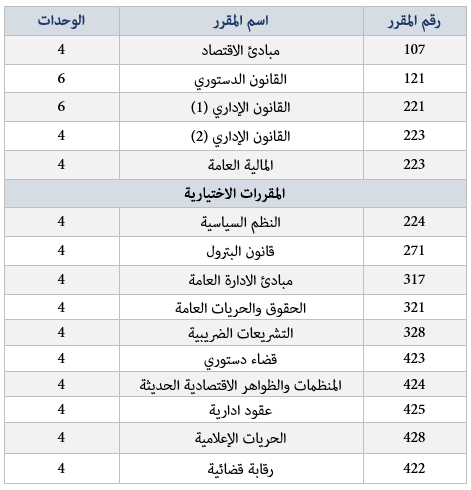 | رقم المقرر | اسم المقرر | الوحدات |
|---|---|---|
| 107 | مبادئ الاقتصاد | 4 |
| 121 | القانون الدستوري | 6 |
| 221 | القانون الإداري (1) | 6 |
| 223 | القانون الإداري (2) | 4 |
| 223 | المالية العامة | 4 |
| | المقررات الاختيارية | |
| 224 | النظم السياسية | 4 |
| 271 | قانون البترول | 4 |
| 317 | مبادئ الادارة العامة | 4 |
| 321 | الحقوق والحريات العامة | 4 |
| 328 | التشريعات الضريبية | 4 |
| 423 | قضاء دستوري | 4 |
| 424 | المنظمات والظواهر الاقتصادية الحديثة | 4 |
| 425 | عقود ادارية | 4 |
| 428 | الحريات الإعلامية | 4 |
| 422 | رقابة قضائية | 4 |